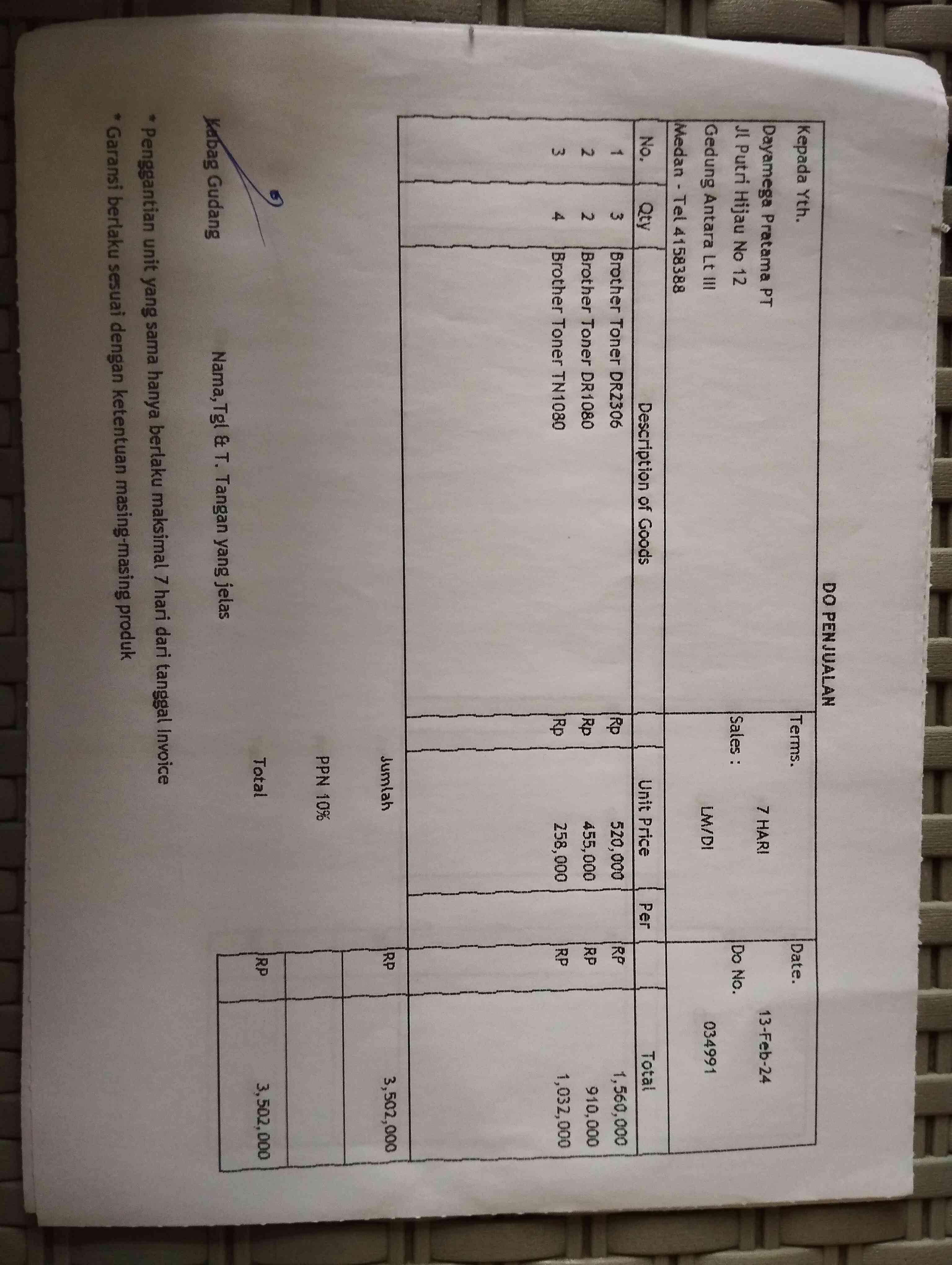 DO PENJUALAN

Kepada Yth.
Dayamega Pratama PT
Jl Putri Hijau No 12
Gedung Antara Lt III
Medan - Tel 4158388

Terms. 7 HARI
Sales : LM/DI

Date. 13-Feb-24
Do No. 034991

| No. | Qty | Description of Goods | Unit Price | Per | Total |
|---|---|---|---|---|---|
| 1 | 3 | Brother Toner DR2306 | Rp 520,000 | | RP 1,560,000 |
| 2 | 2 | Brother Toner DR1060 | Rp 455,000 | | RP 910,000 |
| 3 | 4 | Brother Toner TN1080 | Rp 258,000 | | RP 1,032,000 |

Jumlah RP 3,502,000
PPN 10%
Total RP 3,502,000

Kabag Gudang

Nama,Tgl & T. Tangan yang jelas

* Penggantian unit yang sama hanya berlaku maksimal 7 hari dari tanggal Invoice
* Garansi berlaku sesuai dengan ketentuan masing-masing produk